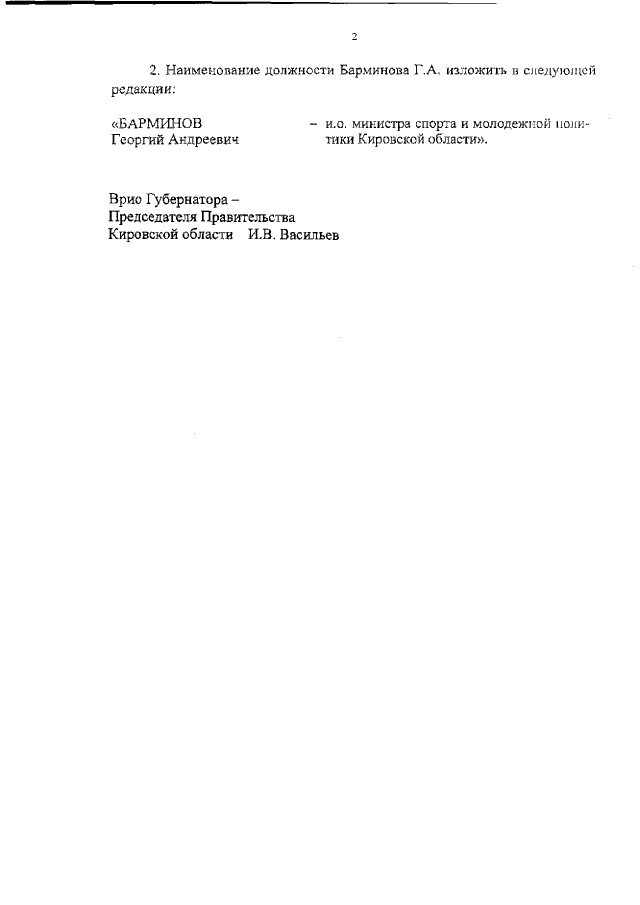 2

2. Наименование должности Барминова Г.А. изложить в следующей редакции:

«БАРМИНОВ
Георгий Андреевич

– и.о. министра спорта и молодежной политики Кировской области».

Врио Губернатора –
Председателя Правительства
Кировской области И.В. Васильев